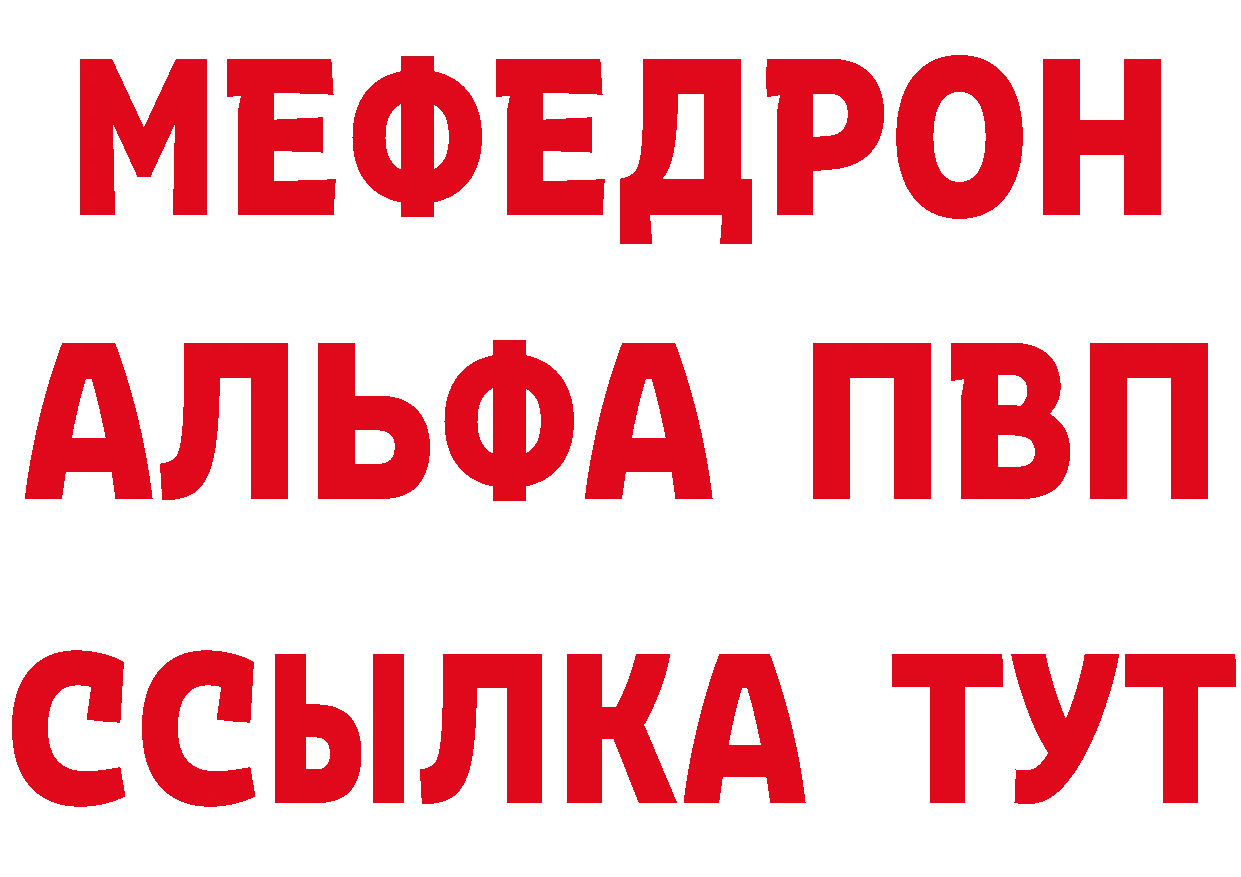 МЕФЕДРОН
АЛЬФА ПВП
ССЫЛКА ТУТ